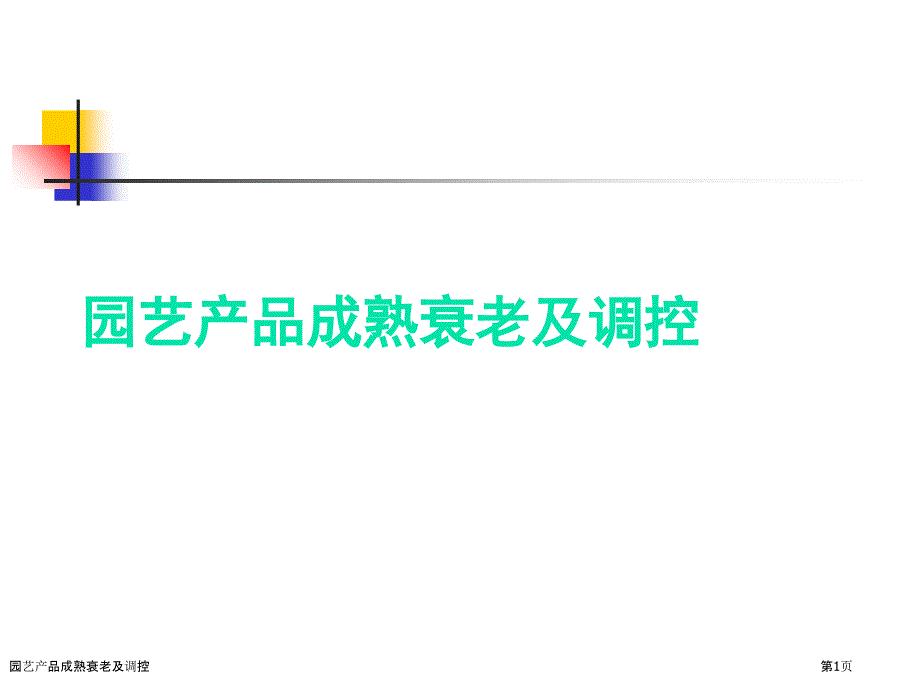 园艺产品成熟衰老及调控

园艺产品成熟衰老及调控

第1页